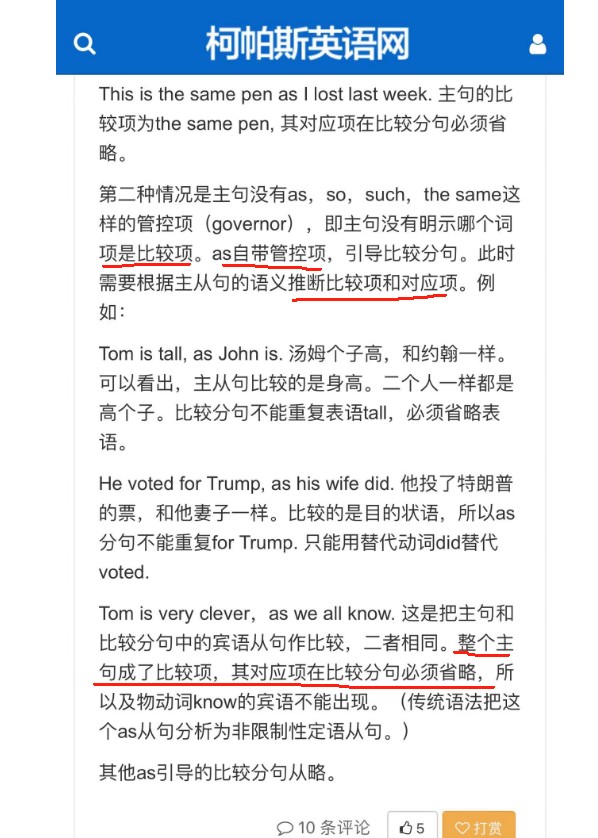 柯帕斯英语网

This is the same pen as I lost last week. 主句的比较项为the same pen, 其对应项在比较分句必须省略。

第二种情况是主句没有as，so，such，the same这样的管控项（governor），即主句没有明示哪个词项是比较项。as自带管控项，引导比较分句。此时需要根据主从句的语义推断比较项和对应项。例如：

Tom is tall, as John is. 汤姆个子高，和约翰一样。可以看出，主从句比较的是身高。二个人一样都是高个子。比较分句不能重复表语tall，必须省略表语。

He voted for Trump, as his wife did. 他投了特朗普的票，和他妻子一样。比较的是目的状语，所以as分句不能重复for Trump. 只能用替代动词did替代voted.

Tom is very clever，as we all know. 这是把主句和比较分句中的宾语从句作比较，二者相同。整个主句成了比较项，其对应项在比较分句必须省略，所以及物动词know的宾语不能出现。（传统语法把这个as从句分析为非限制性定语从句。）

其他as引导的比较分句从略。

10 条评论 5 打赏